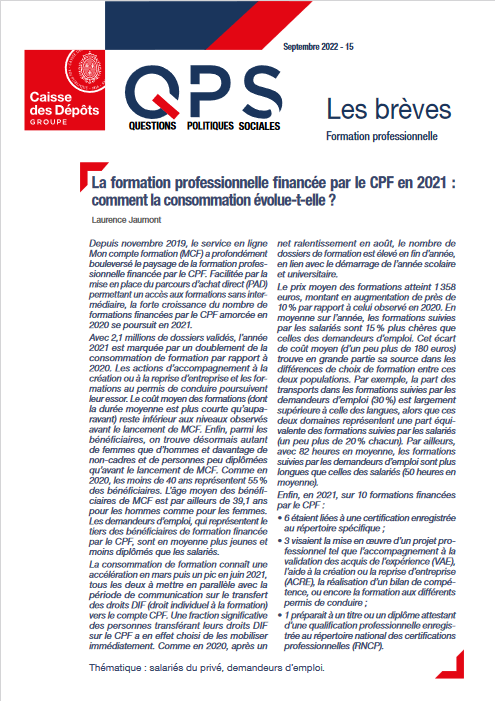 Septembre 2022 - 15

Caisse des Dépôts
GROUPE

QPS
QUESTIONS POLITIQUES SOCIALES

Les brèves
Formation professionnelle

La formation professionnelle financée par le CPF en 2021 : comment la consommation évolue-t-elle ?

Laurence Jaumont

Depuis novembre 2019, le service en ligne Mon compte formation (MCF) a profondément bouleversé le paysage de la formation professionnelle financée par le CPF. Facilitée par la mise en place du parcours d'achat direct (PAD) permettant un accès aux formations sans intermédiaire, la forte croissance du nombre de formations financées par le CPF amorcée en 2020 se poursuit en 2021.

Avec 2,1 millions de dossiers validés, l'année 2021 est marquée par un doublement de la consommation de formation par rapport à 2020. Les actions d'accompagnement à la création ou à la reprise d'entreprise et les formations au permis de conduire poursuivent leur essor. Le coût moyen des formations (dont la durée moyenne est plus courte qu'auparavant) reste inférieur aux niveaux observés avant le lancement de MCF. Enfin, parmi les bénéficiaires, on trouve désormais autant de femmes que d'hommes et davantage de non-cadres et de personnes peu diplômées qu'avant le lancement de MCF. Comme en 2020, les moins de 40 ans représentent 55 % des bénéficiaires. L'âge moyen des bénéficiaires de MCF est par ailleurs de 39,1 ans pour les hommes comme pour les femmes. Les demandeurs d'emploi, qui représentent le tiers des bénéficiaires de formation financée par le CPF, sont en moyenne plus jeunes et moins diplômés que les salariés.

La consommation de formation connaît une accélération en mars puis un pic en juin 2021, tous les deux à mettre en parallèle avec la période de communication sur le transfert des droits DIF (droit individuel à la formation) vers le compte CPF. Une fraction significative des personnes transférant leurs droits DIF sur le CPF a en effet choisi de les mobiliser immédiatement. Comme en 2020, après un net ralentissement en août, le nombre de dossiers de formation est élevé en fin d'année, en lien avec le démarrage de l'année scolaire et universitaire.

Le prix moyen des formations atteint 1 358 euros, montant en augmentation de près de 10 % par rapport à celui observé en 2020. En moyenne sur l'année, les formations suivies par les salariés sont 15 % plus chères que celles des demandeurs d'emploi. Cet écart de coût moyen (d'un peu plus de 180 euros) trouve en grande partie sa source dans les différences de choix de formation entre ces deux populations. Par exemple, la part des transports dans les formations suivies par les demandeurs d'emploi (30 %) est largement supérieure à celle des langues, alors que ces deux domaines représentent une part équivalente des formations suivies par les salariés (un peu plus de 20 % chacun). Par ailleurs, avec 82 heures en moyenne, les formations suivies par les demandeurs d'emploi sont plus longues que celles des salariés (50 heures en moyenne).

Enfin, en 2021, sur 10 formations financées par le CPF :

• 6 étaient liées à une certification enregistrée au répertoire spécifique ;

• 3 visaient la mise en œuvre d'un projet professionnel tel que l'accompagnement à la validation des acquis de l'expérience (VAE), l'aide à la création ou la reprise d'entreprise (ACRE), la réalisation d'un bilan de compétence, ou encore la formation aux différents permis de conduire ;

• 1 préparait à un titre ou un diplôme attestant d'une qualification professionnelle enregistrée au répertoire national des certifications professionnelles (RNCP).

Thématique : salariés du privé, demandeurs d'emploi.